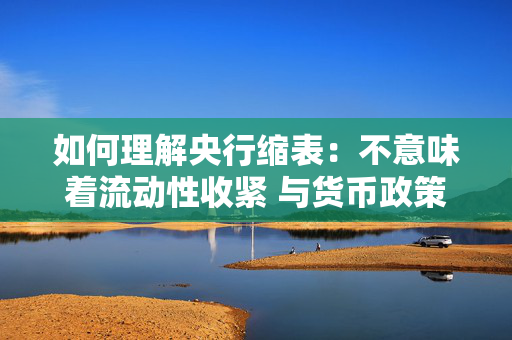 如何理解央行缩表：不意味着流动性收紧 与货币政策